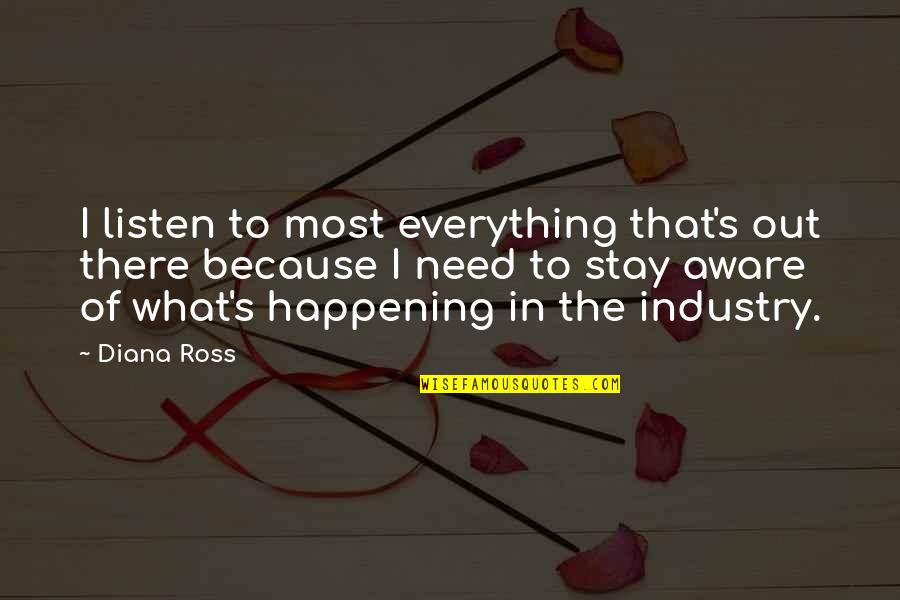 I listen to most everything that's out there because I need to stay aware of what's happening in the industry.

~ Diana Ross

WISEFAMOUSQUOTES.COM